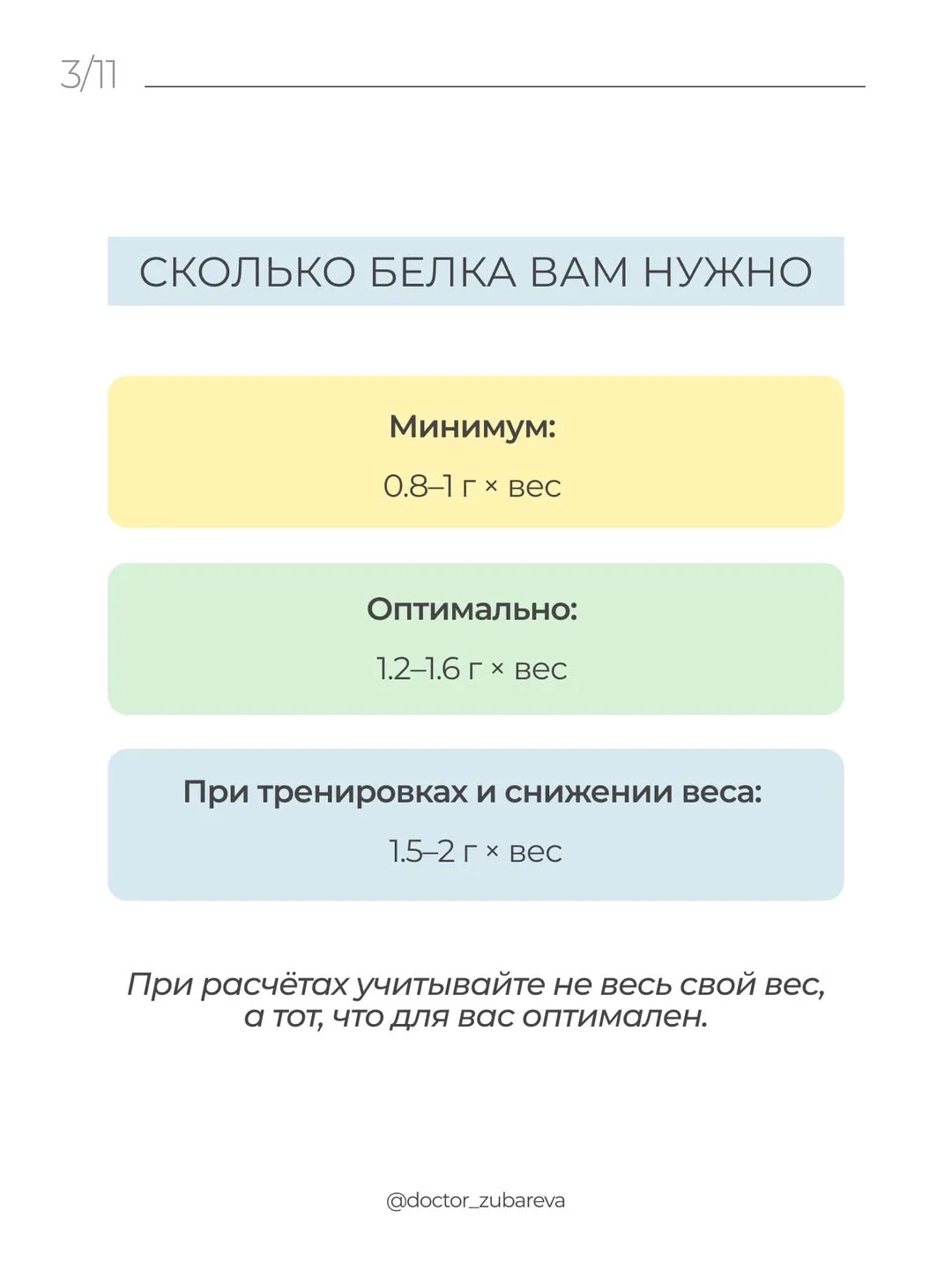 3/11

СКОЛЬКО БЕЛКА ВАМ НУЖНО

Минимум:

0.8–1 г × вес

Оптимально:

1.2–1.6 г × вес

При тренировках и снижении веса:

1.5–2 г × вес

При расчётах учитывайте не весь свой вес, а тот, что для вас оптимален.

@doctor_zubareva